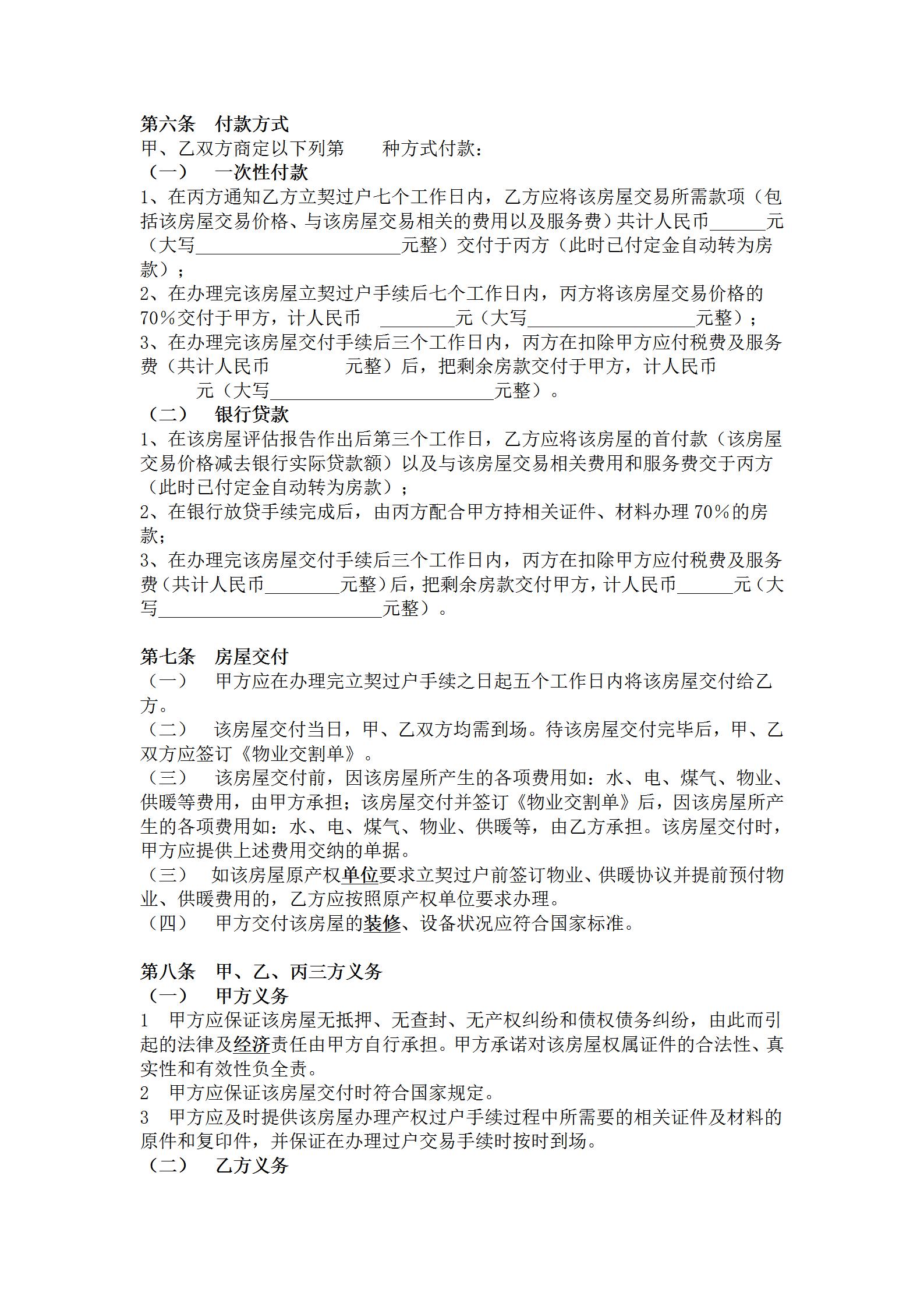 第六条 付款方式
甲、乙双方商定以下列第 种方式付款：
（一） 一次性付款
1、在丙方通知乙方立契过户七个工作日内，乙方应将该房屋交易所需款项（包括该房屋交易价格、与该房屋交易相关的费用以及服务费）共计人民币______元（大写______________________元整）交付于丙方（此时已付定金自动转为房款）；
2、在办理完该房屋立契过户手续后七个工作日内，丙方将该房屋交易价格的70%交付于甲方，计人民币 ________元（大写__________________元整）；
3、在办理完该房屋交付手续后三个工作日内，丙方在扣除甲方应付税费及服务费（共计人民币 元整）后，把剩余房款交付于甲方，计人民币 元（大写________________________元整）。
（二） 银行贷款
1、在该房屋评估报告作出后第三个工作日，乙方应将该房屋的首付款（该房屋交易价格减去银行实际贷款额）以及与该房屋交易相关费用和服务费交于丙方（此时已付定金自动转为房款）；
2、在银行放贷手续完成后，由丙方配合甲方持相关证件、材料办理70%的房款;
3、在办理完该房屋交付手续后三个工作日内，丙方在扣除甲方应付税费及服务费（共计人民币________元整）后，把剩余房款交付甲方，计人民币______元（大写________________________元整）。

第七条 房屋交付
（一） 甲方应在办理完立契过户手续之日起五个工作日内将该房屋交付给乙方。
（二） 该房屋交付当日，甲、乙双方均需到场。待该房屋交付完毕后，甲、乙双方应签订《物业交割单》。
（三） 该房屋交付前，因该房屋所产生的各项费用如：水、电、煤气、物业、供暖等费用，由甲方承担；该房屋交付并签订《物业交割单》后，因该房屋所产生的各项费用如：水、电、煤气、物业、供暖等，由乙方承担。该房屋交付时，甲方应提供上述费用交纳的单据。
（三） 如该房屋原产权单位要求立契过户前签订物业、供暖协议并提前预付物业、供暖费用的，乙方应按照原产权单位要求办理。
（四） 甲方交付该房屋的装修、设备状况应符合国家标准。

第八条 甲、乙、丙三方义务
（一） 甲方义务
1 甲方应保证该房屋无抵押、无查封、无产权纠纷和债权债务纠纷，由此而引起的法律及经济责任由甲方自行承担。甲方承诺对该房屋权属证件的合法性、真实性和有效性负全责。
2 甲方应保证该房屋交付时符合国家规定。
3 甲方应及时提供该房屋办理产权过户手续过程中所需要的相关证件及材料的原件和复印件，并保证在办理过户交易手续时按时到场。
（二） 乙方义务